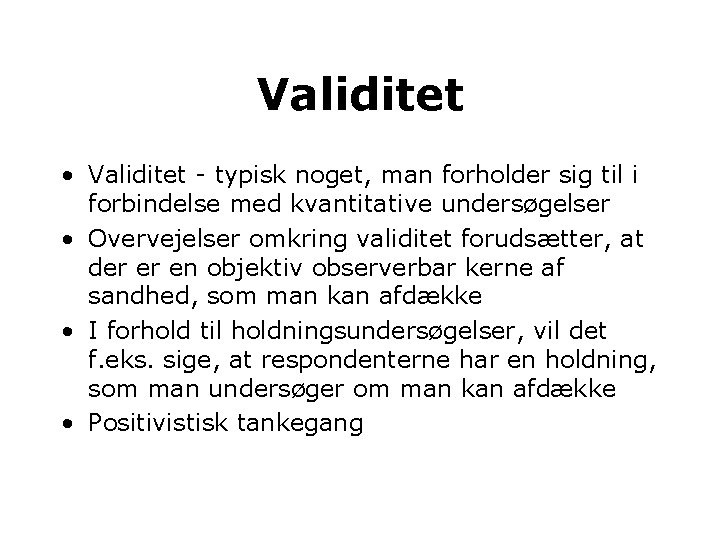 Validitet

• Validitet - typisk noget, man forholder sig til i forbindelse med kvantitative undersøgelser
• Overvejelser omkring validitet forudsætter, at der er en objektiv observerbar kerne af sandhed, som man kan afdække
• I forhold til holdningsundersøgelser, vil det f.eks. sige, at respondenterne har en holdning, som man undersøger om man kan afdække
• Positivistisk tankegang